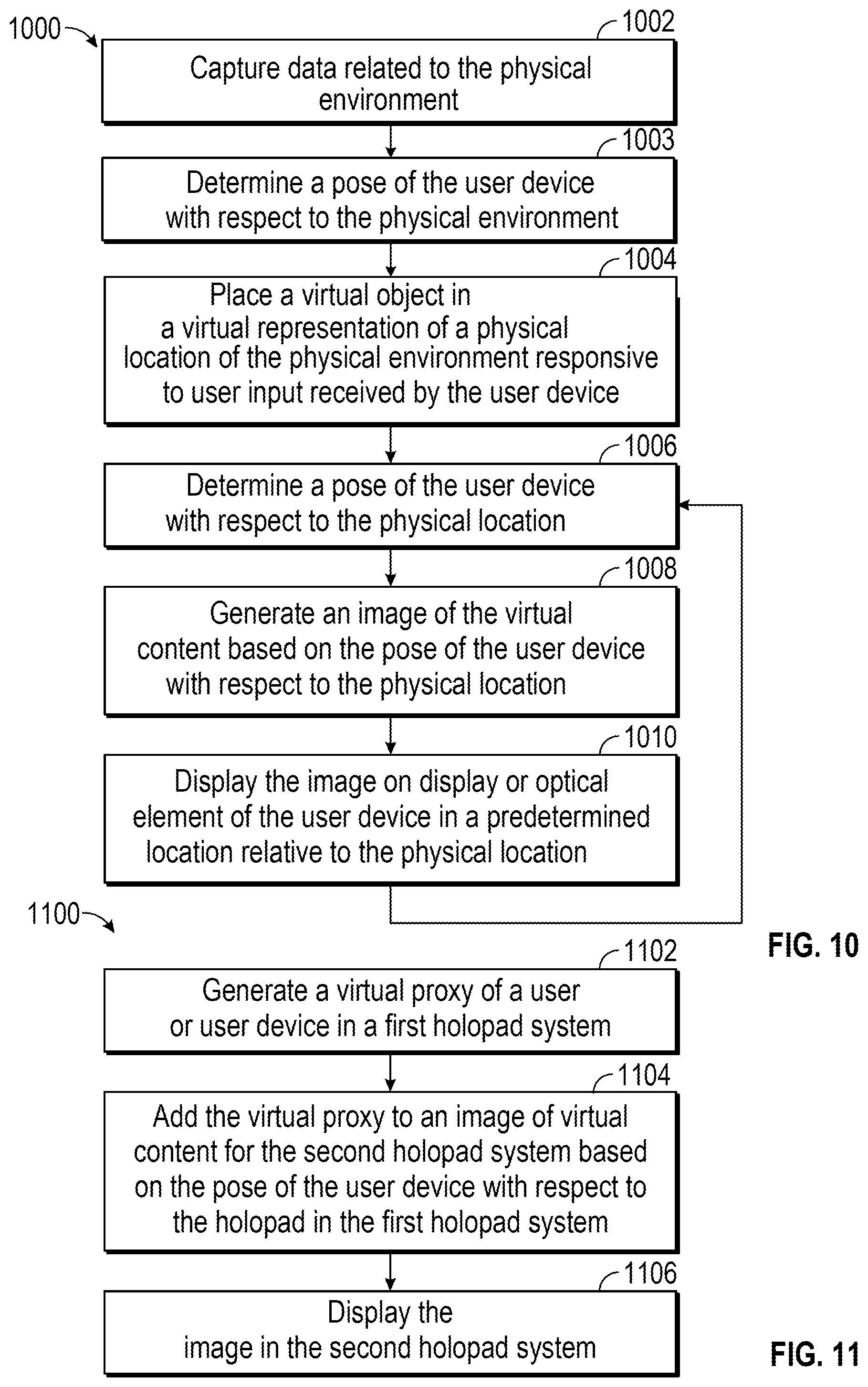 1000

1002

Capture data related to the physical environment

1003

Determine a pose of the user device with respect to the physical environment

1004

Place a virtual object in a virtual representation of a physical location of the physical environment responsive to user input received by the user device

1006

Determine a pose of the user device with respect to the physical location

1008

Generate an image of the virtual content based on the pose of the user device with respect to the physical location

1010

Display the image on display or optical element of the user device in a predetermined location relative to the physical location

FIG. 10

1100

1102

Generate a virtual proxy of a user or user device in a first holopad system

1104

Add the virtual proxy to an image of virtual content for the second holopad system based on the pose of the user device with respect to the holopad in the first holopad system

1106

Display the image in the second holopad system

FIG. 11